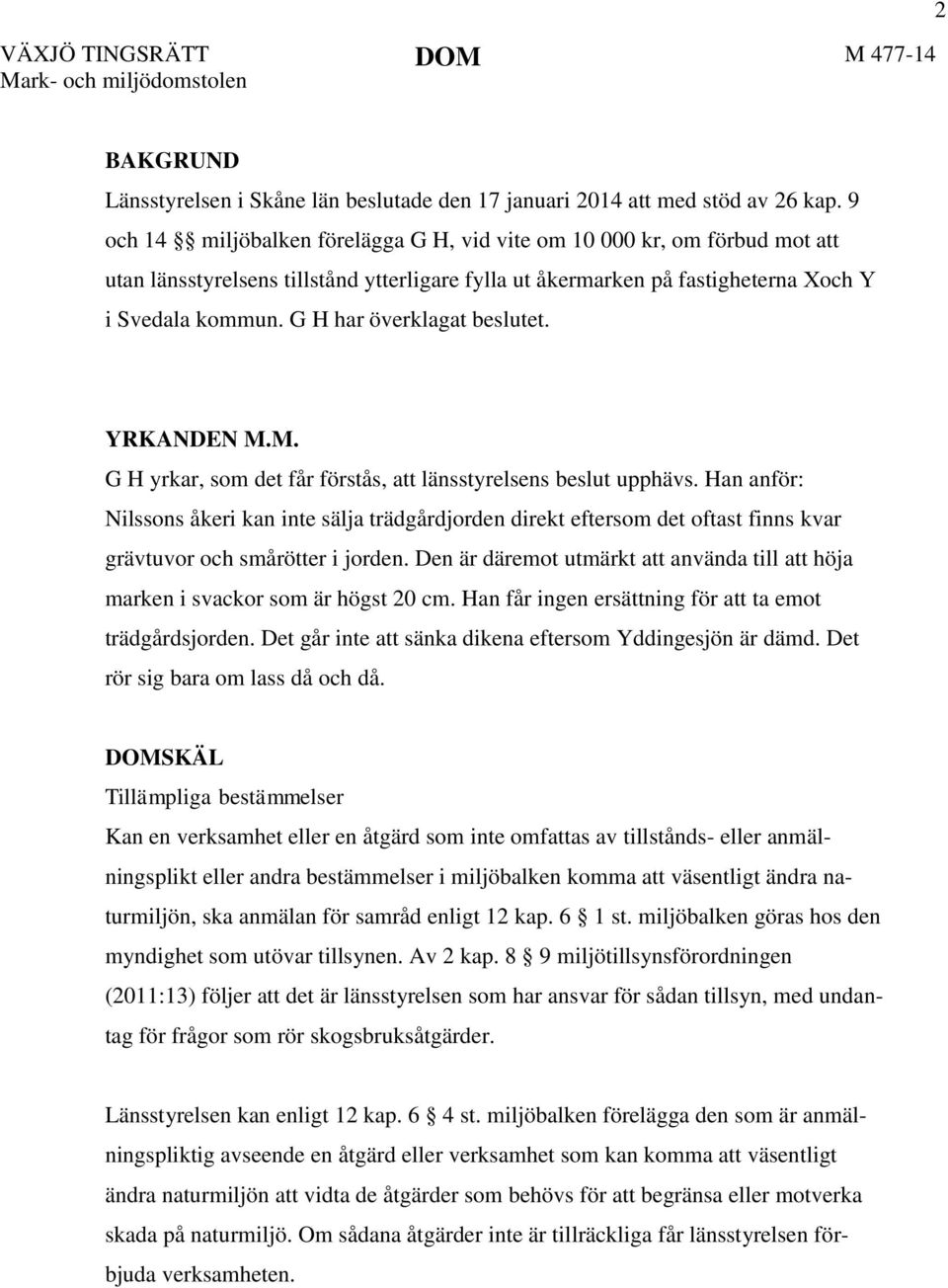 2

VÄXJÖ TINGSRÄTT
Mark- och miljödomstolen

DOM

M 477-14

BAKGRUND
Länsstyrelsen i Skåne län beslutade den 17 januari 2014 att med stöd av 26 kap. 9 och 14 §§ miljöbalken förelägga G H, vid vite om 10 000 kr, om förbud mot att utan länsstyrelsens tillstånd ytterligare fylla ut åkermarken på fastigheterna Xoch Y i Svedala kommun. G H har överklagat beslutet.

YRKANDEN M.M.
G H yrkar, som det får förstås, att länsstyrelsens beslut upphävs. Han anför: Nilssons åkeri kan inte sälja trädgårdjorden direkt eftersom det oftast finns kvar grävtuvor och smårötter i jorden. Den är däremot utmärkt att använda till att höja marken i svackor som är högst 20 cm. Han får ingen ersättning för att ta emot trädgårdsjorden. Det går inte att sänka dikena eftersom Yddingesjön är dämd. Det rör sig bara om lass då och då.

DOMSKÄL
Tillämpliga bestämmelser
Kan en verksamhet eller en åtgärd som inte omfattas av tillstånds- eller anmälningsplikt eller andra bestämmelser i miljöbalken komma att väsentligt ändra naturmiljön, ska anmälan för samråd enligt 12 kap. 6 § 1 st. miljöbalken göras hos den myndighet som utövar tillsynen. Av 2 kap. 8 § 9 miljötillsynsförordningen (2011:13) följer att det är länsstyrelsen som har ansvar för sådan tillsyn, med undantag för frågor som rör skogsbruksåtgärder.

Länsstyrelsen kan enligt 12 kap. 6 § 4 st. miljöbalken förelägga den som är anmälningspliktig avseende en åtgärd eller verksamhet som kan komma att väsentligt ändra naturmiljön att vidta de åtgärder som behövs för att begränsa eller motverka skada på naturmiljö. Om sådana åtgärder inte är tillräckliga får länsstyrelsen förbjuda verksamheten.